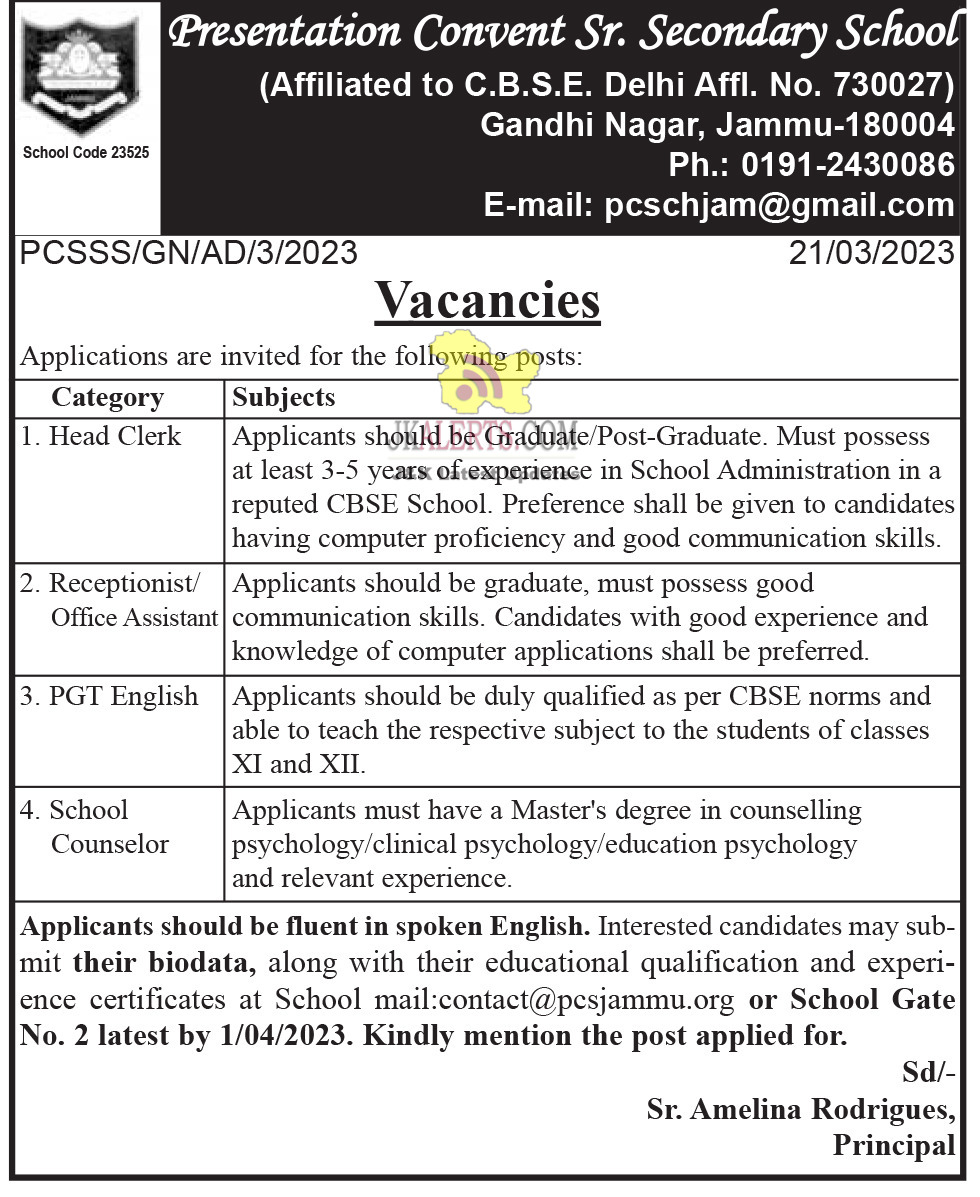 School Code 23525

Presentation Convent Sr. Secondary School
(Affiliated to C.B.S.E. Delhi Affl. No. 730027)
Gandhi Nagar, Jammu-180004
Ph.: 0191-2430086
E-mail: pcschjam@gmail.com

PCSSS/GN/AD/3/2023 21/03/2023

Vacancies

JKALERTS.COM

Applications are invited for the following posts:

| Category | Subjects |
|---|---|
| 1. Head Clerk | Applicants should be Graduate/Post-Graduate. Must possess at least 3-5 years of experience in School Administration in a reputed CBSE School. Preference shall be given to candidates having computer proficiency and good communication skills. |
| 2. Receptionist/ Office Assistant | Applicants should be graduate, must possess good communication skills. Candidates with good experience and knowledge of computer applications shall be preferred. |
| 3. PGT English | Applicants should be duly qualified as per CBSE norms and able to teach the respective subject to the students of classes XI and XII. |
| 4. School Counselor | Applicants must have a Master's degree in counselling psychology/clinical psychology/education psychology and relevant experience. |

Applicants should be fluent in spoken English. Interested candidates may submit their biodata, along with their educational qualification and experience certificates at School mail:contact@pcsjammu.org or School Gate No. 2 latest by 1/04/2023. Kindly mention the post applied for.

Sd/-
Sr. Amelina Rodrigues,
Principal